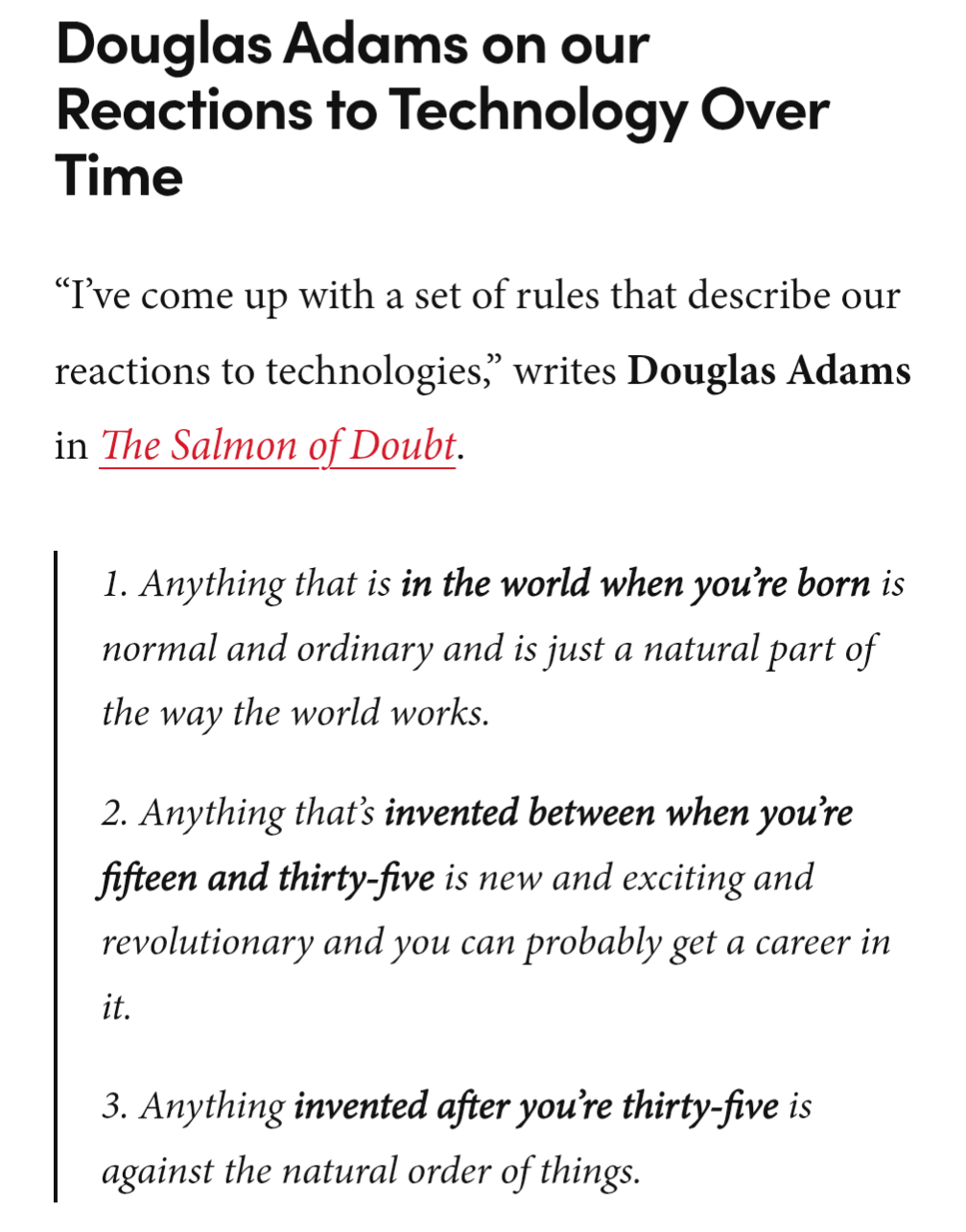 Douglas Adams on our Reactions to Technology Over Time

“I’ve come up with a set of rules that describe our reactions to technologies,” writes Douglas Adams in The Salmon of Doubt.

1. Anything that is in the world when you’re born is normal and ordinary and is just a natural part of the way the world works.

2. Anything that’s invented between when you’re fifteen and thirty-five is new and exciting and revolutionary and you can probably get a career in it.

3. Anything invented after you’re thirty-five is against the natural order of things.